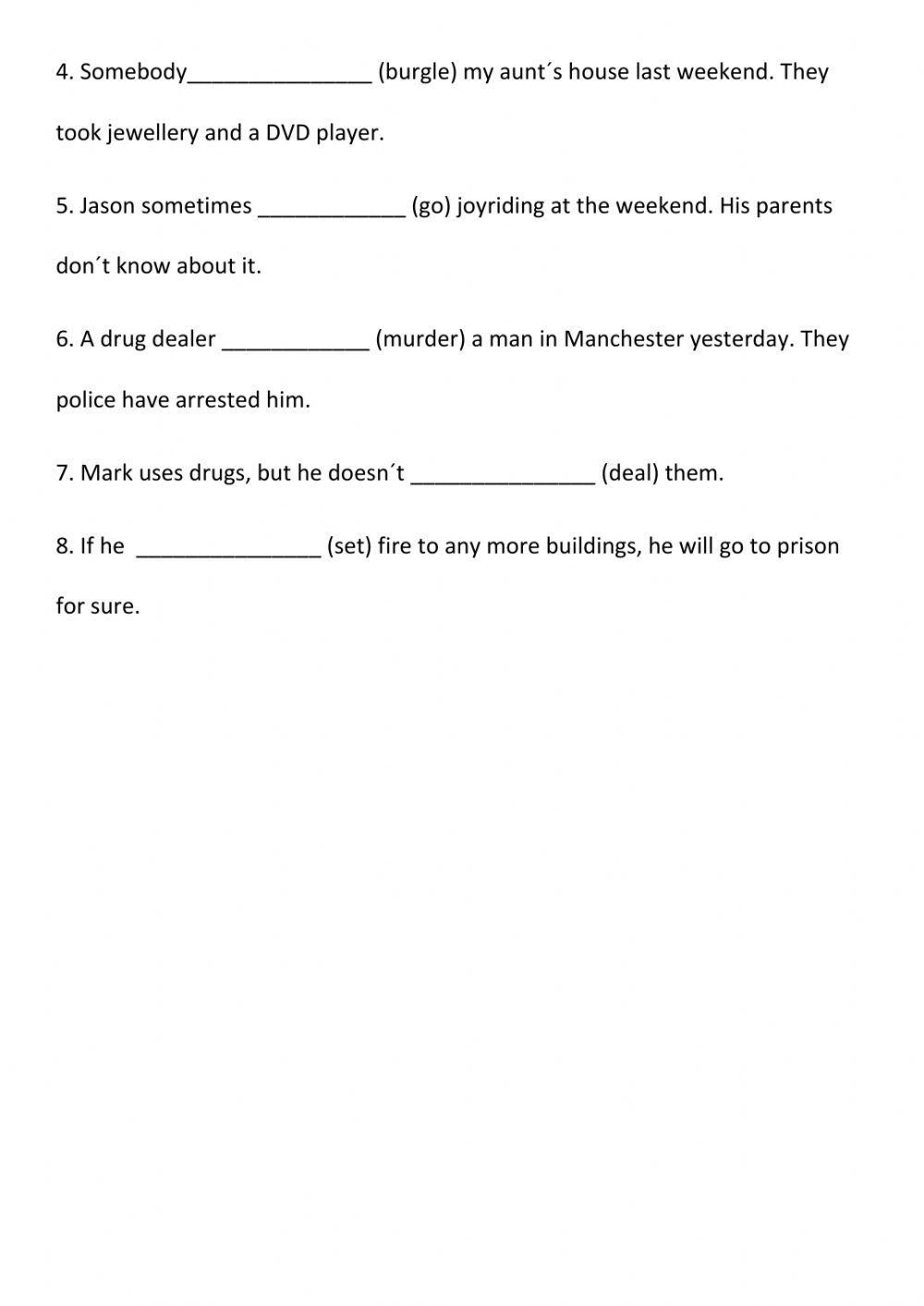 4. Somebody_______________ (burgle) my aunt´s house last weekend. They took jewellery and a DVD player.

5. Jason sometimes ____________ (go) joyriding at the weekend. His parents don´t know about it.

6. A drug dealer ____________ (murder) a man in Manchester yesterday. They police have arrested him.

7. Mark uses drugs, but he doesn´t _______________ (deal) them.

8. If he _______________ (set) fire to any more buildings, he will go to prison for sure.